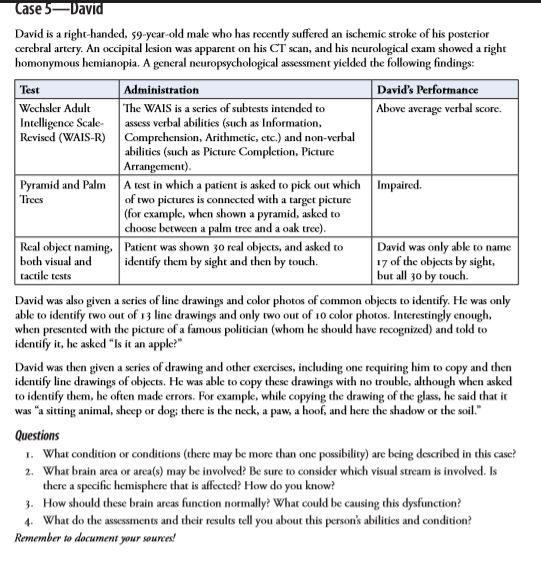 Case 5—David

David is a right-handed, 59-year-old male who has recently suffered an ischemic stroke of his posterior cerebral artery. An occipital lesion was apparent on his CT scan, and his neurological exam showed a right homonymous hemianopia. A general neuropsychological assessment yielded the following findings:

| Test | Administration | David's Performance |
|---|---|---|
| Wechsler Adult Intelligence Scale-Revised (WAIS-R) | The WAIS is a series of subtests intended to assess verbal abilities (such as Information, Comprehension, Arithmetic, etc.) and non-verbal abilities (such as Picture Completion, Picture Arrangement). | Above average verbal score. |
| Pyramid and Palm Trees | A test in which a patient is asked to pick out which of two pictures is connected with a target picture (for example, when shown a pyramid, asked to choose between a palm tree and a oak tree). | Impaired. |
| Real object naming, both visual and tactile tests | Patient was shown 30 real objects, and asked to identify them by sight and then by touch. | David was only able to name 17 of the objects by sight, but all 30 by touch. |

David was also given a series of line drawings and color photos of common objects to identify. He was only able to identify two out of 13 line drawings and only two out of 10 color photos. Interestingly enough, when presented with the picture of a famous politician (whom he should have recognized) and told to identify it, he asked "Is it an apple?"

David was then given a series of drawing and other exercises, including one requiring him to copy and then identify line drawings of objects. He was able to copy these drawings with no trouble, although when asked to identify them, he often made errors. For example, while copying the drawing of the glass, he said that it was "a sitting animal, sheep or dog; there is the neck, a paw, a hoof, and here the shadow or the soil."

Questions
1. What condition or conditions (there may be more than one possibility) are being described in this case?
2. What brain area or area(s) may be involved? Be sure to consider which visual stream is involved. Is there a specific hemisphere that is affected? How do you know?
3. How should these brain areas function normally? What could be causing this dysfunction?
4. What do the assessments and their results tell you about this person's abilities and condition?
Remember to document your sources!